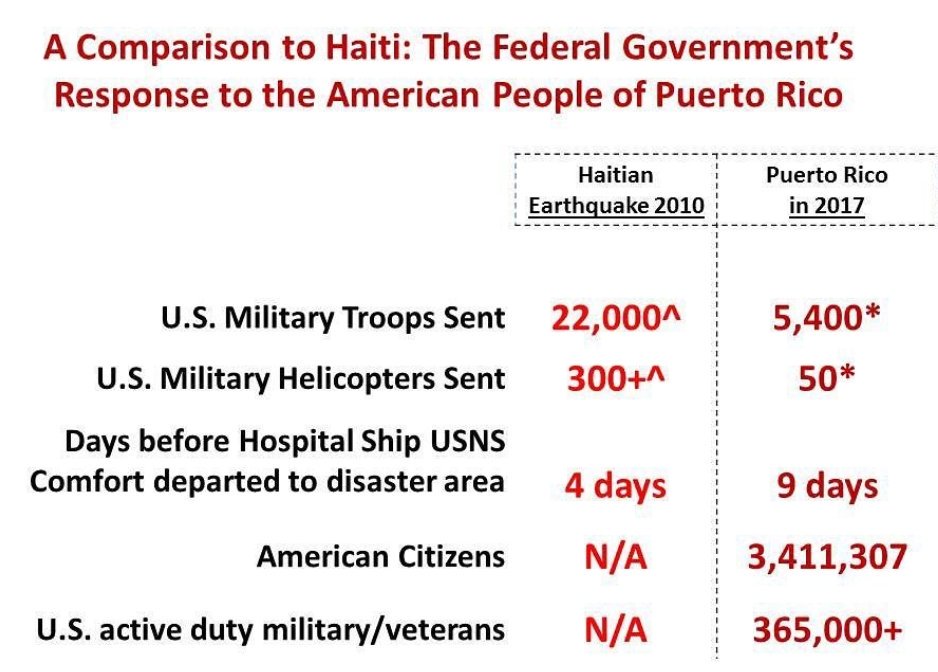 A Comparison to Haiti: The Federal Government's Response to the American People of Puerto Rico

| | Haitian Earthquake 2010 | Puerto Rico in 2017 |
|---|---|---|
| U.S. Military Troops Sent | 22,000^ | 5,400* |
| U.S. Military Helicopters Sent | 300+^ | 50* |
| Days before Hospital Ship USNS Comfort departed to disaster area | 4 days | 9 days |
| American Citizens | N/A | 3,411,307 |
| U.S. active duty military/veterans | N/A | 365,000+ |